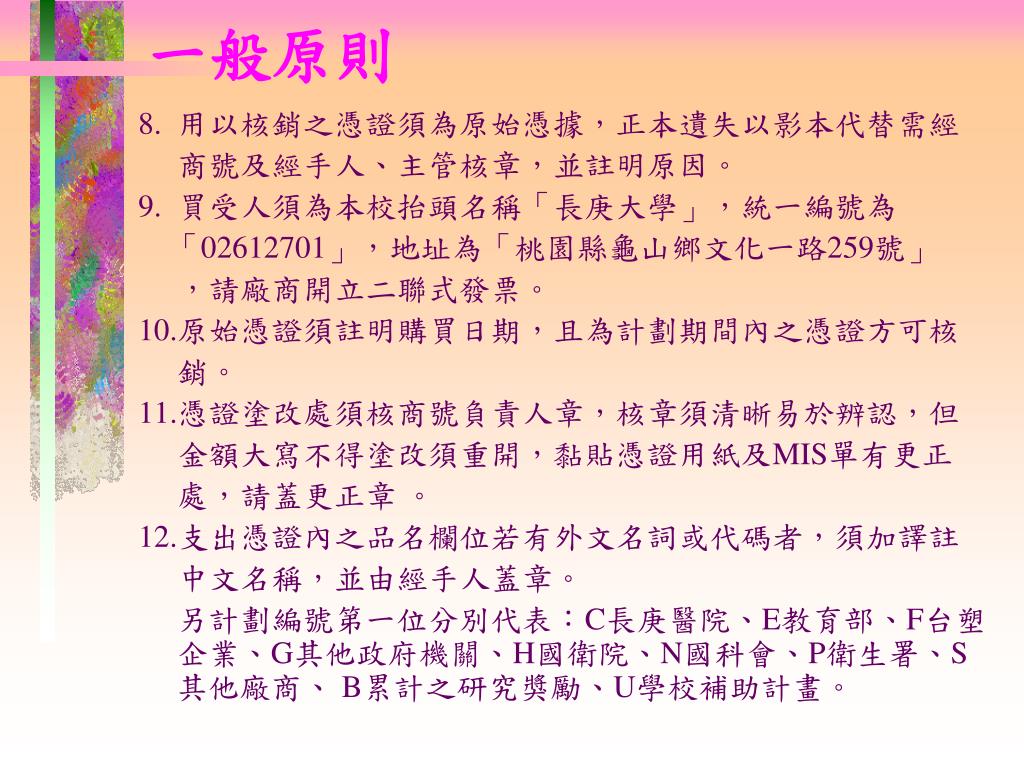 一般原則

8. 用以核銷之憑證須為原始憑據，正本遺失以影本代替需經商號及經手人、主管核章，並註明原因。

9. 買受人須為本校抬頭名稱「長庚大學」，統一編號為「02612701」，地址為「桃園縣龜山鄉文化一路259號」，請廠商開立二聯式發票。

10.原始憑證須註明購買日期，且為計劃期間內之憑證方可核銷。

11.憑證塗改處須核商號負責人章，核章須清晰易於辨認，但金額大寫不得塗改須重開，黏貼憑證用紙及MIS單有更正處，請蓋更正章 。

12.支出憑證內之品名欄位若有外文名詞或代碼者，須加譯註中文名稱，並由經手人蓋章。

另計劃編號第一位分別代表：C長庚醫院、E教育部、F台塑企業、G其他政府機關、H國衛院、N國科會、P衛生署、S其他廠商、 B累計之研究獎勵、U學校補助計畫。